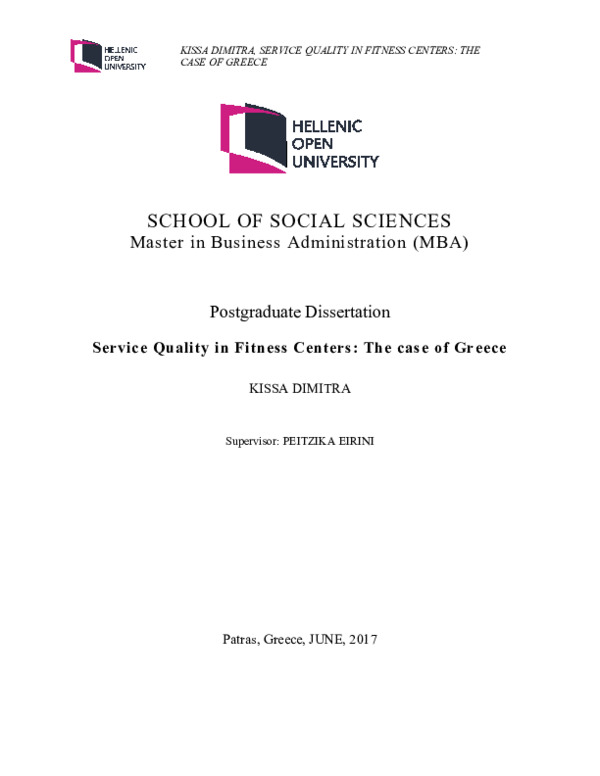 HELLENIC
OPEN
UNIVERSITY

KISSA DIMITRA, SERVICE QUALITY IN FITNESS CENTERS: THE CASE OF GREECE

HELLENIC
OPEN
UNIVERSITY

SCHOOL OF SOCIAL SCIENCES
Master in Business Administration (MBA)

Postgraduate Dissertation

Service Quality in Fitness Centers: The case of Greece

KISSA DIMITRA

Supervisor: PEITZIKA EIRINI

Patras, Greece, JUNE, 2017